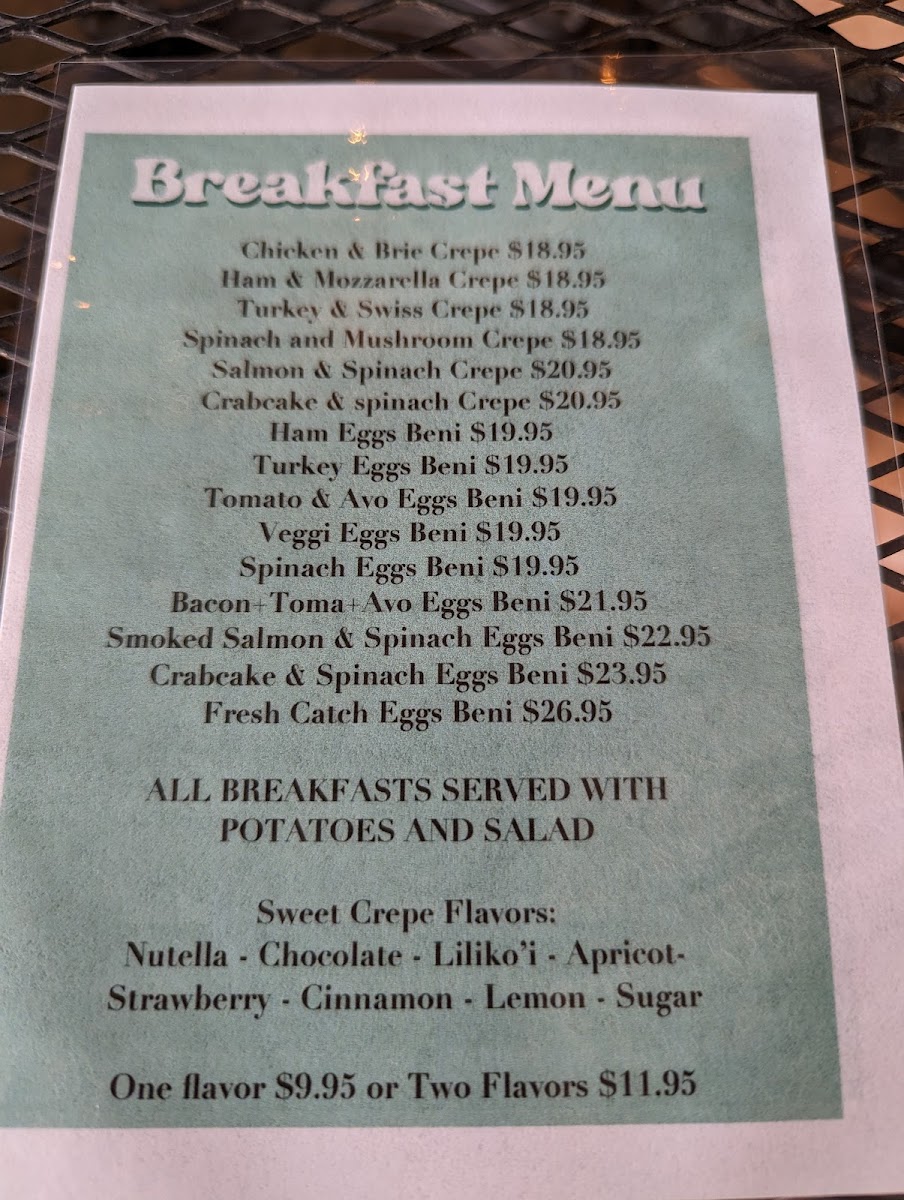 Breakfast Menu

Chicken & Brie Crepe $18.95
Ham & Mozzarella Crepe $18.95
Turkey & Swiss Crepe $18.95
Spinach and Mushroom Crepe $18.95
Salmon & Spinach Crepe $20.95
Crabcake & spinach Crepe $20.95
Ham Eggs Beni $19.95
Turkey Eggs Beni $19.95
Tomato & Avo Eggs Beni $19.95
Veggi Eggs Beni $19.95
Spinach Eggs Beni $19.95
Bacon+Toma+Avo Eggs Beni $21.95
Smoked Salmon & Spinach Eggs Beni $22.95
Crabcake & Spinach Eggs Beni $23.95
Fresh Catch Eggs Beni $26.95

ALL BREAKFASTS SERVED WITH POTATOES AND SALAD

Sweet Crepe Flavors:
Nutella - Chocolate - Liliko'i - Apricot- Strawberry - Cinnamon - Lemon - Sugar

One flavor $9.95 or Two Flavors $11.95